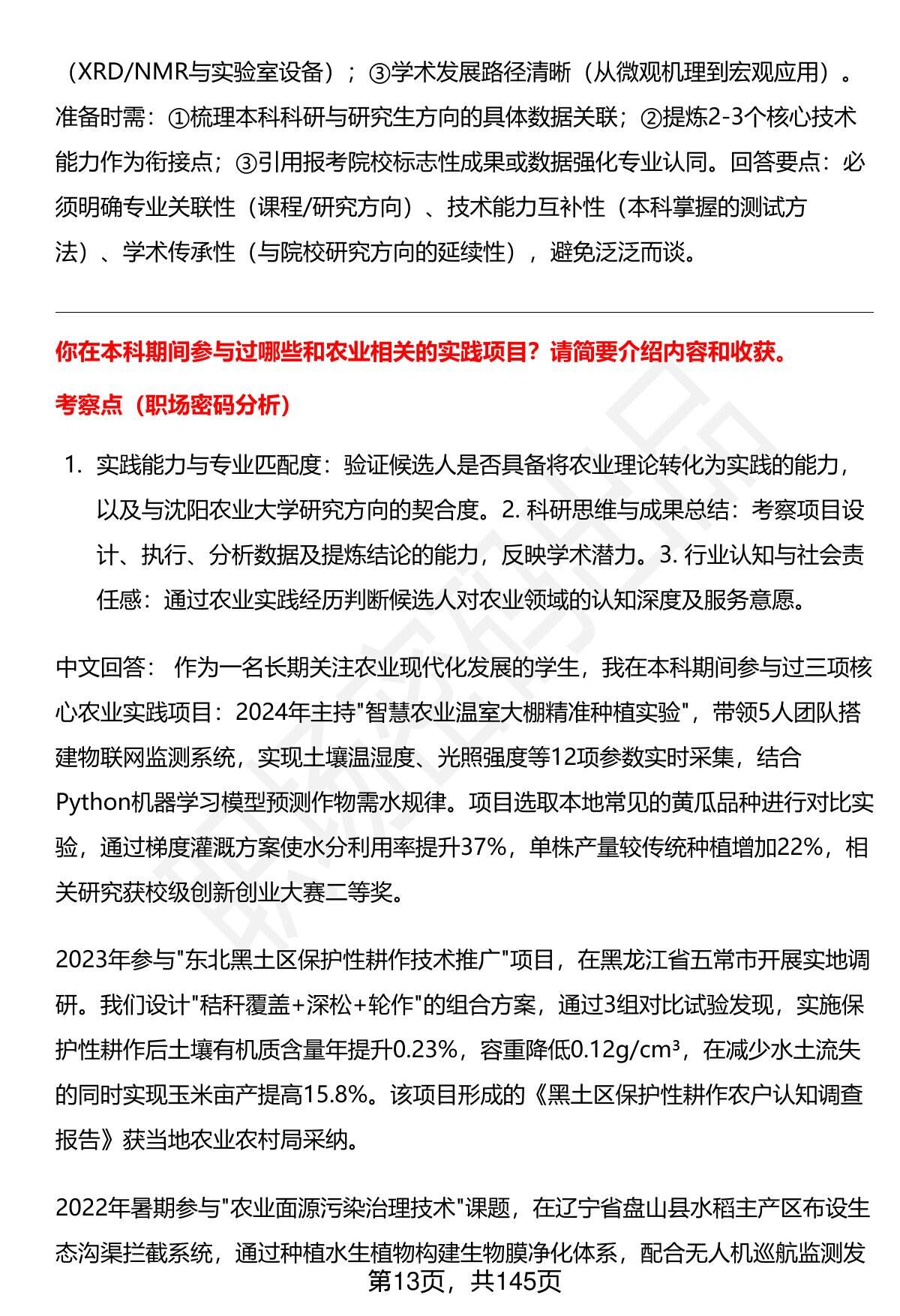 （XRD/NMR与实验室设备）；③学术发展路径清晰（从微观机理到宏观应用）。准备时需：①梳理本科科研与研究生方向的具体数据关联；②提炼2-3个核心技术能力作为衔接点；③引用报考院校标志性成果或数据强化专业认同。回答要点：必须明确专业关联性（课程/研究方向）、技术能力互补性（本科掌握的测试方法）、学术传承性（与院校研究方向的延续性），避免泛泛而谈。

你在本科期间参与过哪些和农业相关的实践项目？请简要介绍内容和收获。

考察点（职场密码分析）

1. 实践能力与专业匹配度：验证候选人是否具备将农业理论转化为实践的能力，以及与沈阳农业大学研究方向的契合度。2. 科研思维与成果总结：考察项目设计、执行、分析数据及提炼结论的能力，反映学术潜力。3. 行业认知与社会责任感：通过农业实践经历判断候选人对农业领域的认知深度及服务意愿。

中文回答： 作为一名长期关注农业现代化发展的学生，我在本科期间参与过三项核心农业实践项目：2024年主持"智慧农业温室大棚精准种植实验"，带领5人团队搭建物联网监测系统，实现土壤温湿度、光照强度等12项参数实时采集，结合Python机器学习模型预测作物需水规律。项目选取本地常见的黄瓜品种进行对比实验，通过梯度灌溉方案使水分利用率提升37%，单株产量较传统种植增加22%，相关研究获校级创新创业大赛二等奖。

2023年参与"东北黑土区保护性耕作技术推广"项目，在黑龙江省五常市开展实地调研。我们设计"秸秆覆盖+深松+轮作"的组合方案，通过3组对比试验发现，实施保护性耕作后土壤有机质含量年提升0.23%，容重降低0.12g/cm³，在减少水土流失的同时实现玉米亩产提高15.8%。该项目形成的《黑土区保护性耕作农户认知调查报告》获当地农业农村局采纳。

2022年暑期参与"农业面源污染治理技术"课题，在辽宁省盘山县水稻主产区布设生态沟渠拦截系统，通过种植水生植物构建生物膜净化体系，配合无人机巡航监测发
第13页，共145页